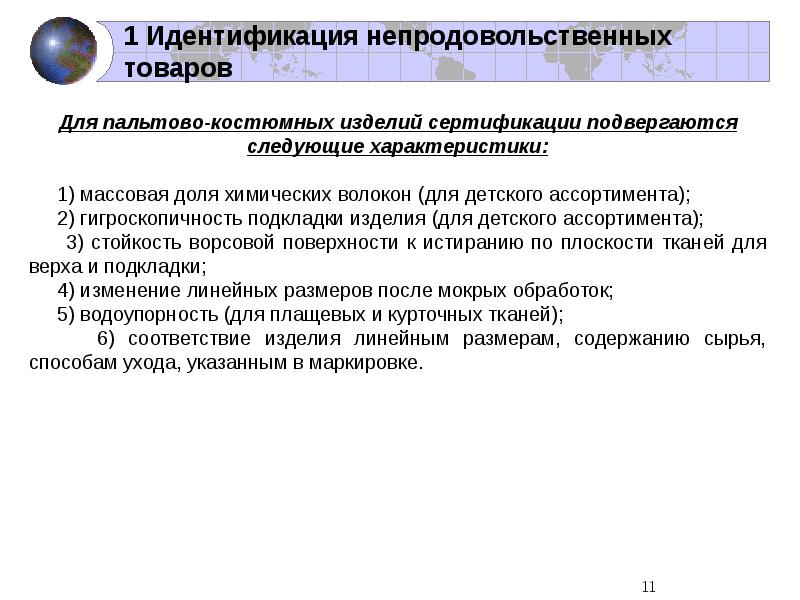 1 Идентификация непродовольственных товаров

Для пальтово-костюмных изделий сертификации подвергаются следующие характеристики:

1) массовая доля химических волокон (для детского ассортимента);
2) гигроскопичность подкладки изделия (для детского ассортимента);
3) стойкость ворсовой поверхности к истиранию по плоскости тканей для верха и подкладки;
4) изменение линейных размеров после мокрых обработок;
5) водоупорность (для плащевых и курточных тканей);
6) соответствие изделия линейным размерам, содержанию сырья, способам ухода, указанным в маркировке.

11